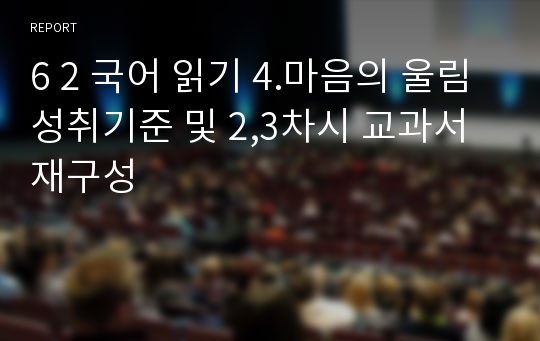 REPORT

6 2 국어 읽기 4.마음의 울림 성취기준 및 2,3차시 교과서 재구성